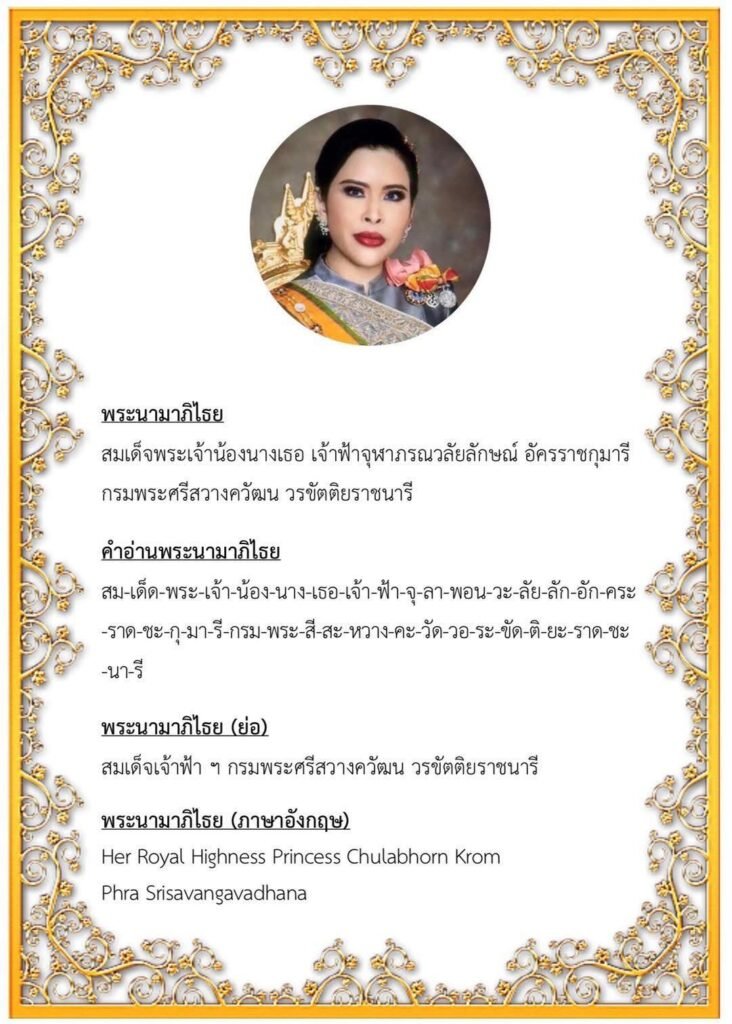 พระนามาภิไธย
สมเด็จพระเจ้าน้องนางเธอ เจ้าฟ้าจุฬาภรณวลัยลักษณ์ อัครราชกุมารี กรมพระศรีสวางควัฒน วรขัตติยราชนารี

คำอ่านพระนามาภิไธย
สม-เด็ด-พระ-เจ้า-น้อง-นาง-เธอ-เจ้า-ฟ้า-จุ-ลา-พอน-วะ-ลัย-ลัก-อัก-คระ-ราด-ชะ-กุ-มา-รี-กรม-พระ-สี-สะ-หวาง-คะ-วัด-วอ-ระ-ขัด-ติ-ยะ-ราด-ชะ-นา-รี

พระนามาภิไธย (ย่อ)
สมเด็จเจ้าฟ้า ฯ กรมพระศรีสวางควัฒน วรขัตติยราชนารี

พระนามาภิไธย (ภาษาอังกฤษ)
Her Royal Highness Princess Chulabhorn Krom Phra Srisavangavadhana